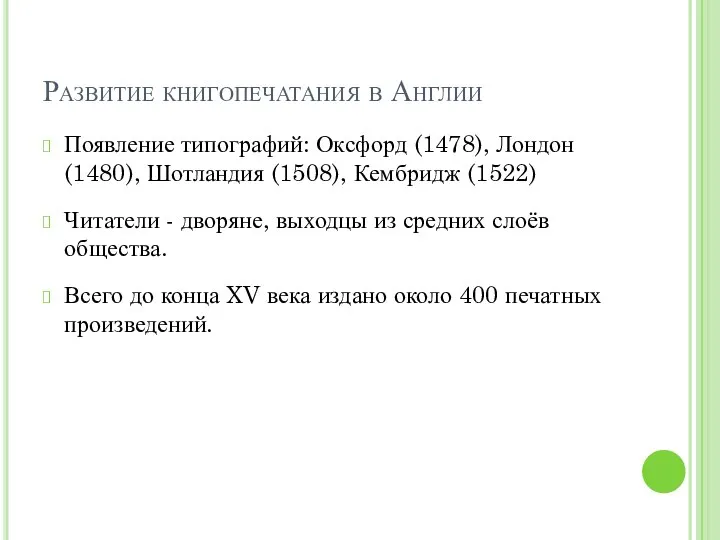 Развитие книгопечатания в Англии

Появление типографий: Оксфорд (1478), Лондон (1480), Шотландия (1508), Кембридж (1522)

Читатели - дворяне, выходцы из средних слоёв общества.

Всего до конца XV века издано около 400 печатных произведений.